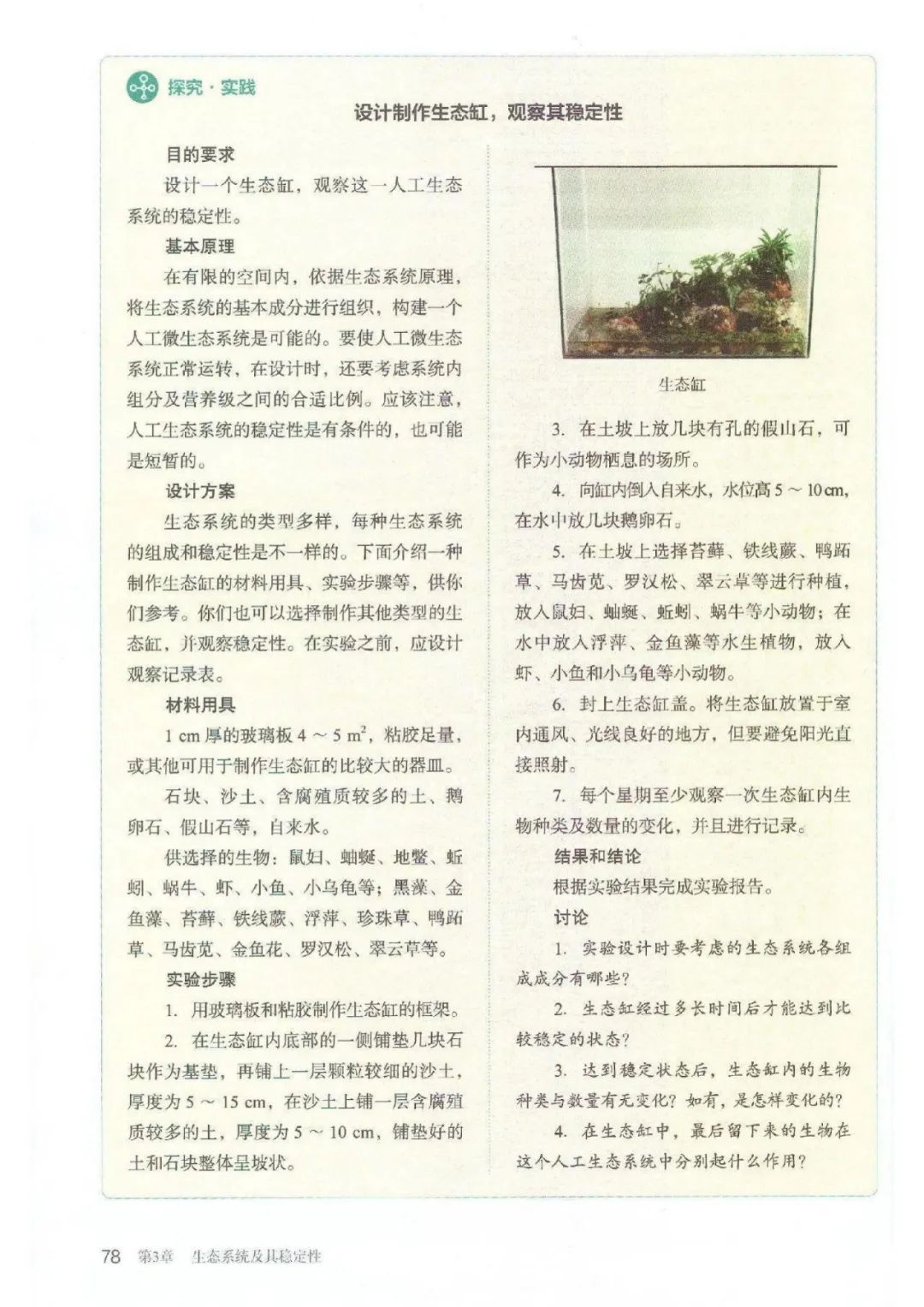 探究·实践

设计制作生态缸，观察其稳定性

目的要求

设计一个生态缸，观察这一人工生态系统的稳定性。

基本原理

在有限的空间内，依据生态系统原理，将生态系统的基本成分进行组织，构建一个人工微生态系统是可能的。要使人工微生态系统正常运转，在设计时，还要考虑系统内组分及营养级之间的合适比例。应该注意，人工生态系统的稳定性是有条件的，也可能是短暂的。

设计方案

生态系统的类型多样，每种生态系统的组成和稳定性是不一样的。下面介绍一种制作生态缸的材料用具、实验步骤等，供你们参考。你们也可以选择制作其他类型的生态缸，并观察稳定性。在实验之前，应设计观察记录表。

材料用具

1 cm 厚的玻璃板 4 ~ 5 $m^2$，粘胶足量，或其他可用于制作生态缸的比较大的器皿。

石块、沙土、含腐殖质较多的土、鹅卵石、假山石等，自来水。

供选择的生物：鼠妇、蚰蜒、地鳖、蚯蚓、蜗牛、虾、小鱼、小乌龟等；黑藻、金鱼藻、苔藓、铁线蕨、浮萍、珍珠草、鸭跖草、马齿苋、金鱼花、罗汉松、翠云草等。

实验步骤

1. 用玻璃板和粘胶制作生态缸的框架。

2. 在生态缸内底部的一侧铺垫几块石块作为基垫，再铺上一层颗粒较细的沙土，厚度为 5 ~ 15 cm，在沙土上铺一层含腐殖质较多的土，厚度为 5 ~ 10 cm，铺垫好的土和石块整体呈坡状。

生态缸

3. 在土坡上放几块有孔的假山石，可作为小动物栖息的场所。

4. 向缸内倒入自来水，水位高 5 ~ 10 cm，在水中放几块鹅卵石。

5. 在土坡上选择苔藓、铁线蕨、鸭跖草、马齿苋、罗汉松、翠云草等进行种植，放入鼠妇、蚰蜒、蚯蚓、蜗牛等小动物；在水中放入浮萍、金鱼藻等水生植物，放入虾、小鱼和小乌龟等小动物。

6. 封上生态缸盖。将生态缸放置于室内通风、光线良好的地方，但要避免阳光直接照射。

7. 每个星期至少观察一次生态缸内生物种类及数量的变化，并且进行记录。

结果和结论

根据实验结果完成实验报告。

讨论

1. 实验设计时要考虑的生态系统各组成成分有哪些？

2. 生态缸经过多长时间后才能达到比较稳定的状态？

3. 达到稳定状态后，生态缸内的生物种类与数量有无变化？如有，是怎样变化的？

4. 在生态缸中，最后留下来的生物在这个人工生态系统中分别起什么作用？

78 第3章 生态系统及其稳定性